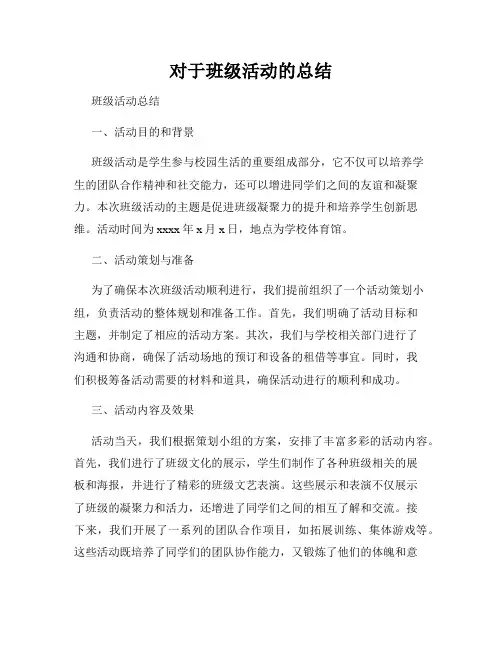 对于班级活动的总结

班级活动总结

一、活动目的和背景

班级活动是学生参与校园生活的重要组成部分，它不仅可以培养学生的团队合作精神和社交能力，还可以增进同学们之间的友谊和凝聚力。本次班级活动的主题是促进班级凝聚力的提升和培养学生创新思维。活动时间为xxxx年x月x日，地点为学校体育馆。

二、活动策划与准备

为了确保本次班级活动顺利进行，我们提前组织了一个活动策划小组，负责活动的整体规划和准备工作。首先，我们明确了活动目标和主题，并制定了相应的活动方案。其次，我们与学校相关部门进行了沟通和协商，确保了活动场地的预订和设备的租借等事宜。同时，我们积极筹备活动需要的材料和道具，确保活动进行的顺利和成功。

三、活动内容及效果

活动当天，我们根据策划小组的方案，安排了丰富多彩的活动内容。首先，我们进行了班级文化的展示，学生们制作了各种班级相关的展板和海报，并进行了精彩的班级文艺表演。这些展示和表演不仅展示了班级的凝聚力和活力，还增进了同学们之间的相互了解和交流。接下来，我们开展了一系列的团队合作项目，如拓展训练、集体游戏等。这些活动既培养了同学们的团队协作能力，又锻炼了他们的体魄和意